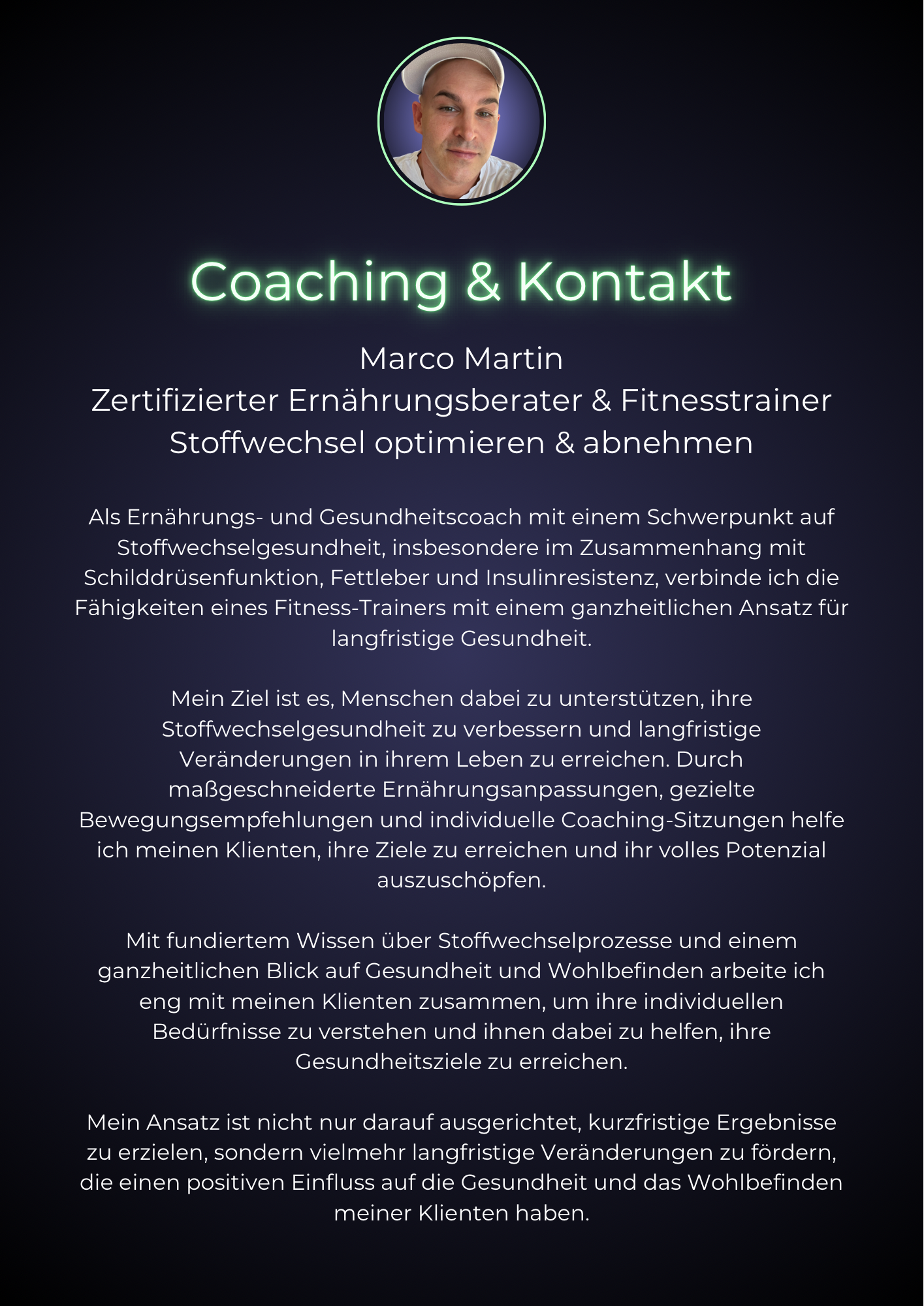 Coaching & Kontakt

Marco Martin
Zertifizierter Ernährungsberater & Fitnesstrainer
Stoffwechsel optimieren & abnehmen

Als Ernährungs- und Gesundheitscoach mit einem Schwerpunkt auf Stoffwechselgesundheit, insbesondere im Zusammenhang mit Schilddrüsenfunktion, Fettleber und Insulinresistenz, verbinde ich die Fähigkeiten eines Fitness-Trainers mit einem ganzheitlichen Ansatz für langfristige Gesundheit.

Mein Ziel ist es, Menschen dabei zu unterstützen, ihre Stoffwechselgesundheit zu verbessern und langfristige Veränderungen in ihrem Leben zu erreichen. Durch maßgeschneiderte Ernährungsanpassungen, gezielte Bewegungsempfehlungen und individuelle Coaching-Sitzungen helfe ich meinen Klienten, ihre Ziele zu erreichen und ihr volles Potenzial auszuschöpfen.

Mit fundiertem Wissen über Stoffwechselprozesse und einem ganzheitlichen Blick auf Gesundheit und Wohlbefinden arbeite ich eng mit meinen Klienten zusammen, um ihre individuellen Bedürfnisse zu verstehen und ihnen dabei zu helfen, ihre Gesundheitsziele zu erreichen.

Mein Ansatz ist nicht nur darauf ausgerichtet, kurzfristige Ergebnisse zu erzielen, sondern vielmehr langfristige Veränderungen zu fördern, die einen positiven Einfluss auf die Gesundheit und das Wohlbefinden meiner Klienten haben.